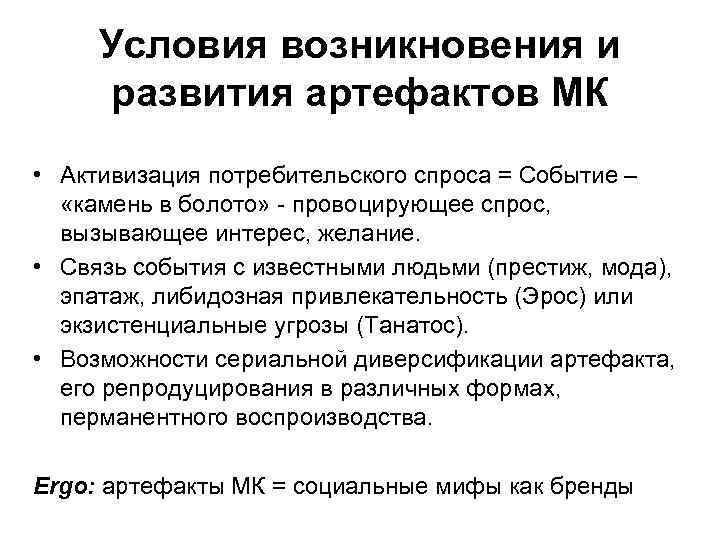 Условия возникновения и развития артефактов МК

• Активизация потребительского спроса = Событие – «камень в болото» - провоцирующее спрос, вызывающее интерес, желание.
• Связь события с известными людьми (престиж, мода), эпатаж, либидозная привлекательность (Эрос) или экзистенциальные угрозы (Танатос).
• Возможности сериальной диверсификации артефакта, его репродуцирования в различных формах, перманентного воспроизводства.

Ergo: артефакты МК = социальные мифы как бренды